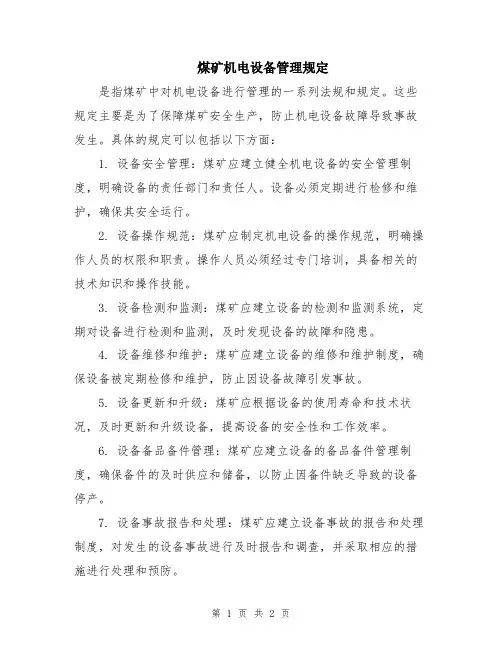 煤矿机电设备管理规定

是指煤矿中对机电设备进行管理的一系列法规和规定。这些规定主要是为了保障煤矿安全生产，防止机电设备故障导致事故发生。具体的规定可以包括以下方面：

1. 设备安全管理：煤矿应建立健全机电设备的安全管理制度，明确设备的责任部门和责任人。设备必须定期进行检修和维护，确保其安全运行。

2. 设备操作规范：煤矿应制定机电设备的操作规范，明确操作人员的权限和职责。操作人员必须经过专门培训，具备相关的技术知识和操作技能。

3. 设备检测和监测：煤矿应建立设备的检测和监测系统，定期对设备进行检测和监测，及时发现设备的故障和隐患。

4. 设备维修和维护：煤矿应建立设备的维修和维护制度，确保设备被定期检修和维护，防止因设备故障引发事故。

5. 设备更新和升级：煤矿应根据设备的使用寿命和技术状况，及时更新和升级设备，提高设备的安全性和工作效率。

6. 设备备品备件管理：煤矿应建立设备的备品备件管理制度，确保备件的及时供应和储备，以防止因备件缺乏导致的设备停产。

7. 设备事故报告和处理：煤矿应建立设备事故的报告和处理制度，对发生的设备事故进行及时报告和调查，并采取相应的措施进行处理和预防。

第 1 页 共 2 页